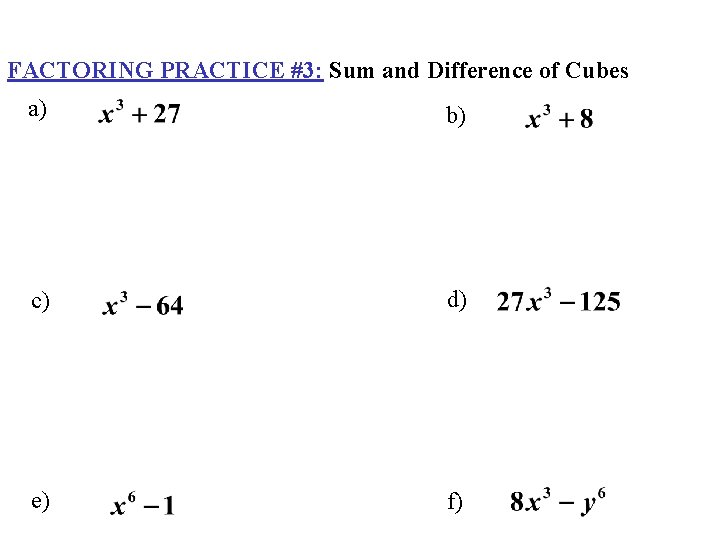 FACTORING PRACTICE #3: Sum and Difference of Cubes

a) $x^3 + 27$

b) $x^3 + 8$

c) $x^3 - 64$

d) $27x^3 - 125$

e) $x^6 - 1$

f) $8x^3 - y^6$